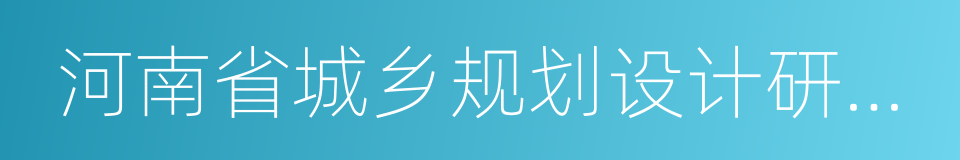 河南省城乡规划设计研...